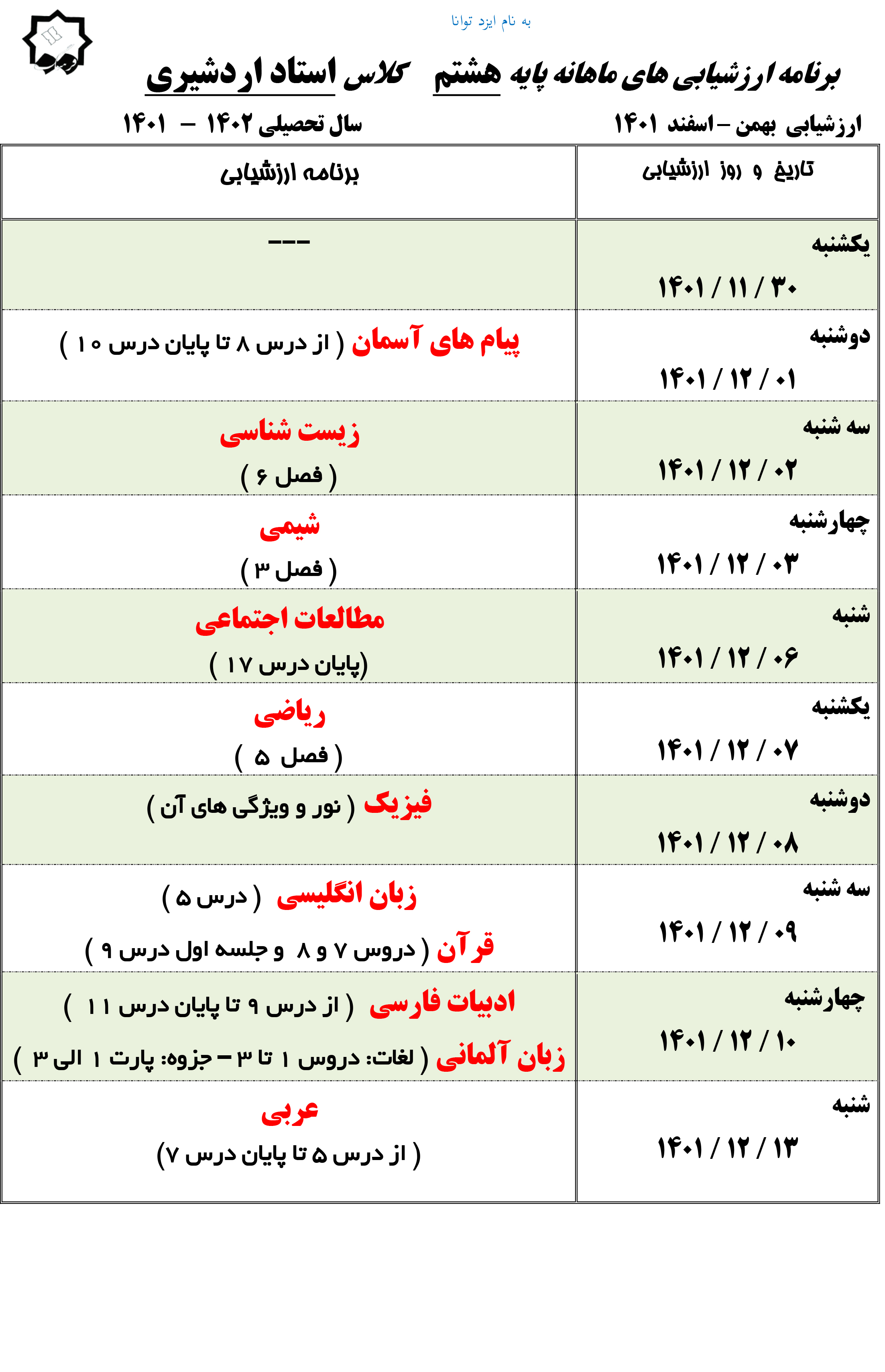 به نام ایزد توانا

برنامه ارزشیابی های ماهانه پایه هشتم کلاس استاد اردشیری

ارزشیابی بهمن – اسفند ۱۴۰۱

سال تحصیلی ۱۴۰۲ – ۱۴۰۱

| تاریخ و روز ارزشیابی | برنامه ارزشیابی |
|---|---|
| یکشنبه ۱۴۰۱ / ۱۱ / ۳۰ | --- |
| دوشنبه ۱۴۰۱ / ۱۲ / ۰۱ | پیام های آسمان ( از درس ۸ تا پایان درس ۱۰ ) |
| سه شنبه ۱۴۰۱ / ۱۲ / ۰۲ | زیست شناسی ( فصل ۶ ) |
| چهارشنبه ۱۴۰۱ / ۱۲ / ۰۳ | شیمی ( فصل ۳ ) |
| شنبه ۱۴۰۱ / ۱۲ / ۰۶ | مطالعات اجتماعی (پایان درس ۱۷ ) |
| یکشنبه ۱۴۰۱ / ۱۲ / ۰۷ | ریاضی ( فصل ۵ ) |
| دوشنبه ۱۴۰۱ / ۱۲ / ۰۸ | فیزیک ( نور و ویژگی های آن ) |
| سه شنبه ۱۴۰۱ / ۱۲ / ۰۹ | زبان انگلیسی ( درس ۵ ) قرآن ( دروس ۷ و ۸ و جلسه اول درس ۹ ) |
| چهارشنبه ۱۴۰۱ / ۱۲ / ۱۰ | ادبیات فارسی ( از درس ۹ تا پایان درس ۱۱ ) زبان آلمانی ( لغات: دروس ۱ تا ۳ – جزوه: پارت ۱ الی ۳ ) |
| شنبه ۱۴۰۱ / ۱۲ / ۱۳ | عربی ( از درس ۵ تا پایان درس ۷) |